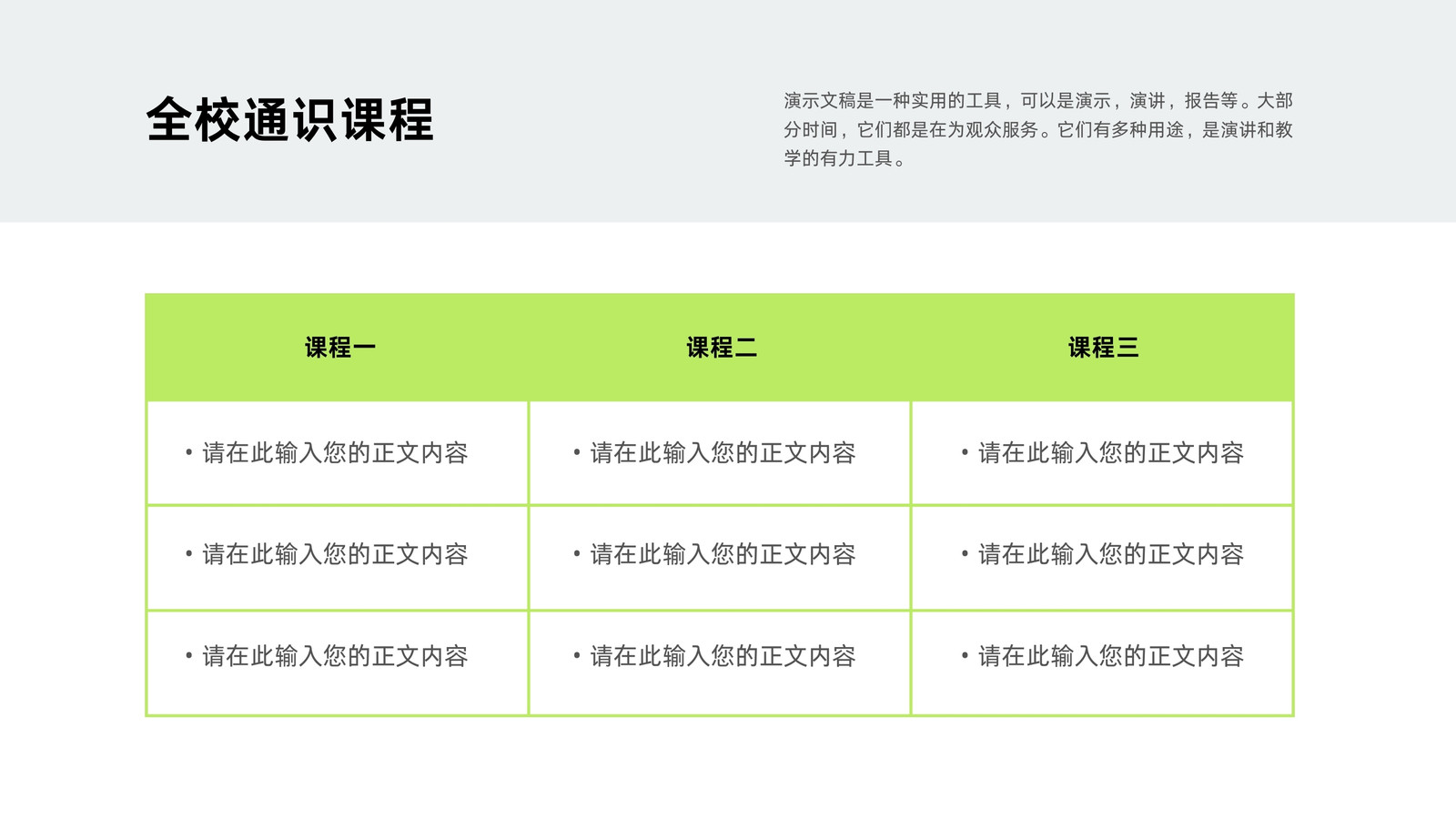 全校通识课程

演示文稿是一种实用的工具，可以是演示，演讲，报告等。大部分时间，它们都是在为观众服务。它们有多种用途，是演讲和教学的有力工具。

| 课程一 | 课程二 | 课程三 |
|---|---|---|
| • 请在此输入您的正文内容 | • 请在此输入您的正文内容 | • 请在此输入您的正文内容 |
| • 请在此输入您的正文内容 | • 请在此输入您的正文内容 | • 请在此输入您的正文内容 |
| • 请在此输入您的正文内容 | • 请在此输入您的正文内容 | • 请在此输入您的正文内容 |